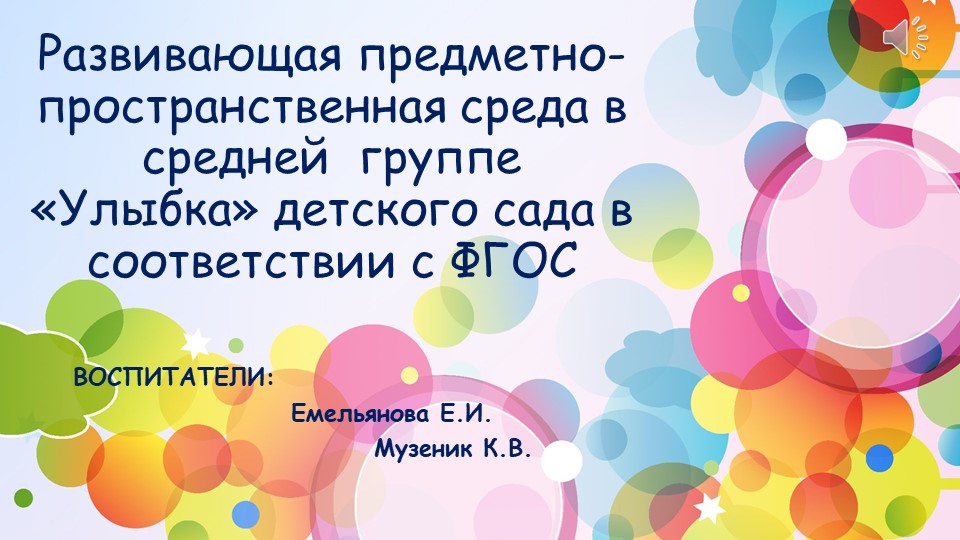 Развивающая предметно-пространственная среда в средней группе «Улыбка» детского сада в соответствии с ФГОС

ВОСПИТАТЕЛИ:

Емельянова Е.И.

Музеник К.В.